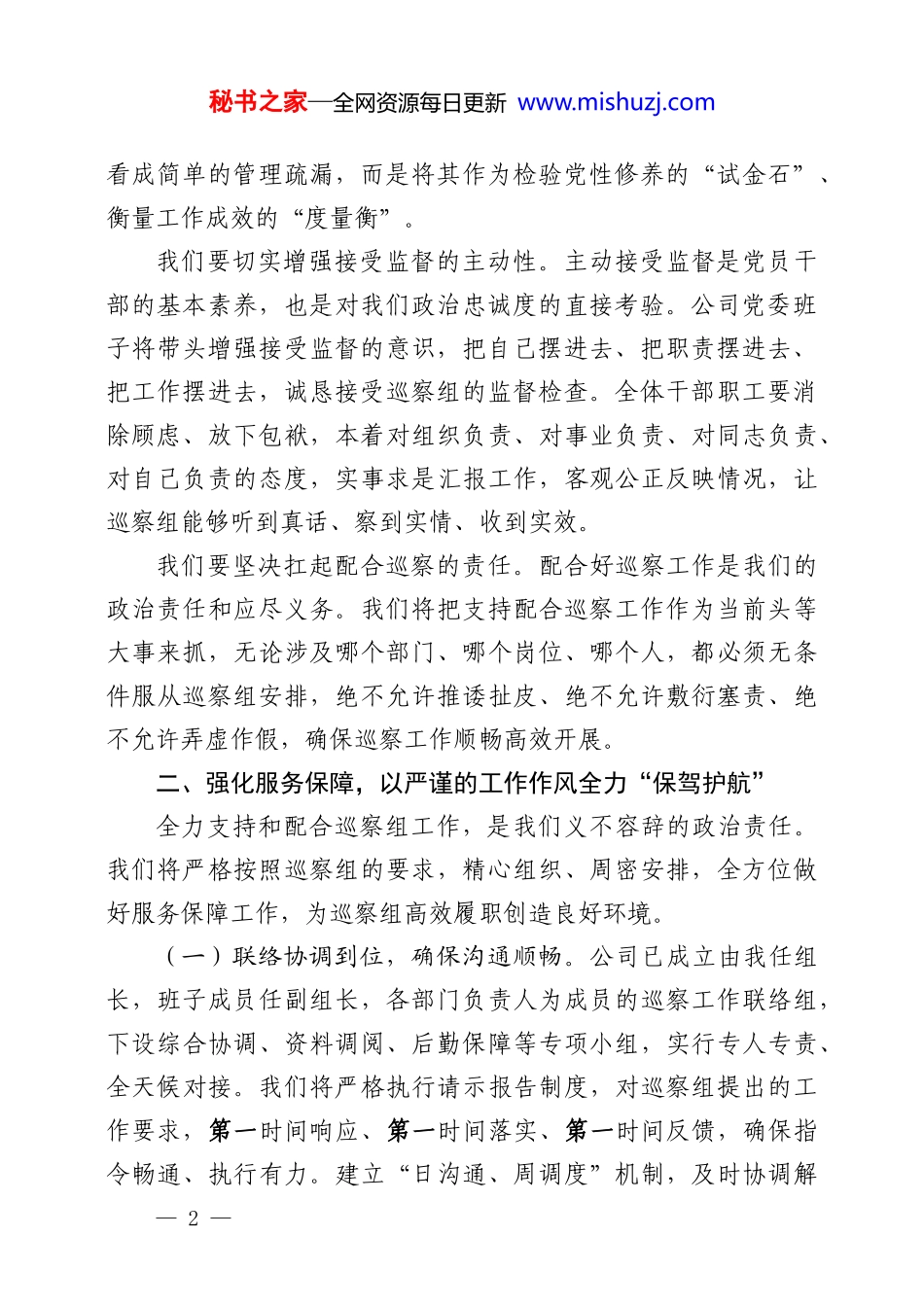 秘书之家—全网资源每日更新 www.mishuzj.com

看成简单的管理疏漏，而是将其作为检验党性修养的“试金石”、衡量工作成效的“度量衡”。

我们要切实增强接受监督的主动性。主动接受监督是党员干部的基本素养，也是对我们政治忠诚度的直接考验。公司党委班子将带头增强接受监督的意识，把自己摆进去、把职责摆进去、把工作摆进去，诚恳接受巡察组的监督检查。全体干部职工要消除顾虑、放下包袱，本着对组织负责、对事业负责、对同志负责、对自己负责的态度，实事求是汇报工作，客观公正反映情况，让巡察组能够听到真话、察到实情、收到实效。

我们要坚决扛起配合巡察的责任。配合好巡察工作是我们的政治责任和应尽义务。我们将把支持配合巡察工作作为当前头等大事来抓，无论涉及哪个部门、哪个岗位、哪个人，都必须无条件服从巡察组安排，绝不允许推诿扯皮、绝不允许敷衍塞责、绝不允许弄虚作假，确保巡察工作顺畅高效开展。

二、强化服务保障，以严谨的工作作风全力“保驾护航”

全力支持和配合巡察组工作，是我们义不容辞的政治责任。我们将严格按照巡察组的要求，精心组织、周密安排，全方位做好服务保障工作，为巡察组高效履职创造良好环境。

（一）联络协调到位，确保沟通顺畅。公司已成立由我任组长，班子成员任副组长，各部门负责人为成员的巡察工作联络组，下设综合协调、资料调阅、后勤保障等专项小组，实行专人专责、全天候对接。我们将严格执行请示报告制度，对巡察组提出的工作要求，第一时间响应、第一时间落实、第一时间反馈，确保指令畅通、执行有力。建立“日沟通、周调度”机制，及时协调解

— 2 —